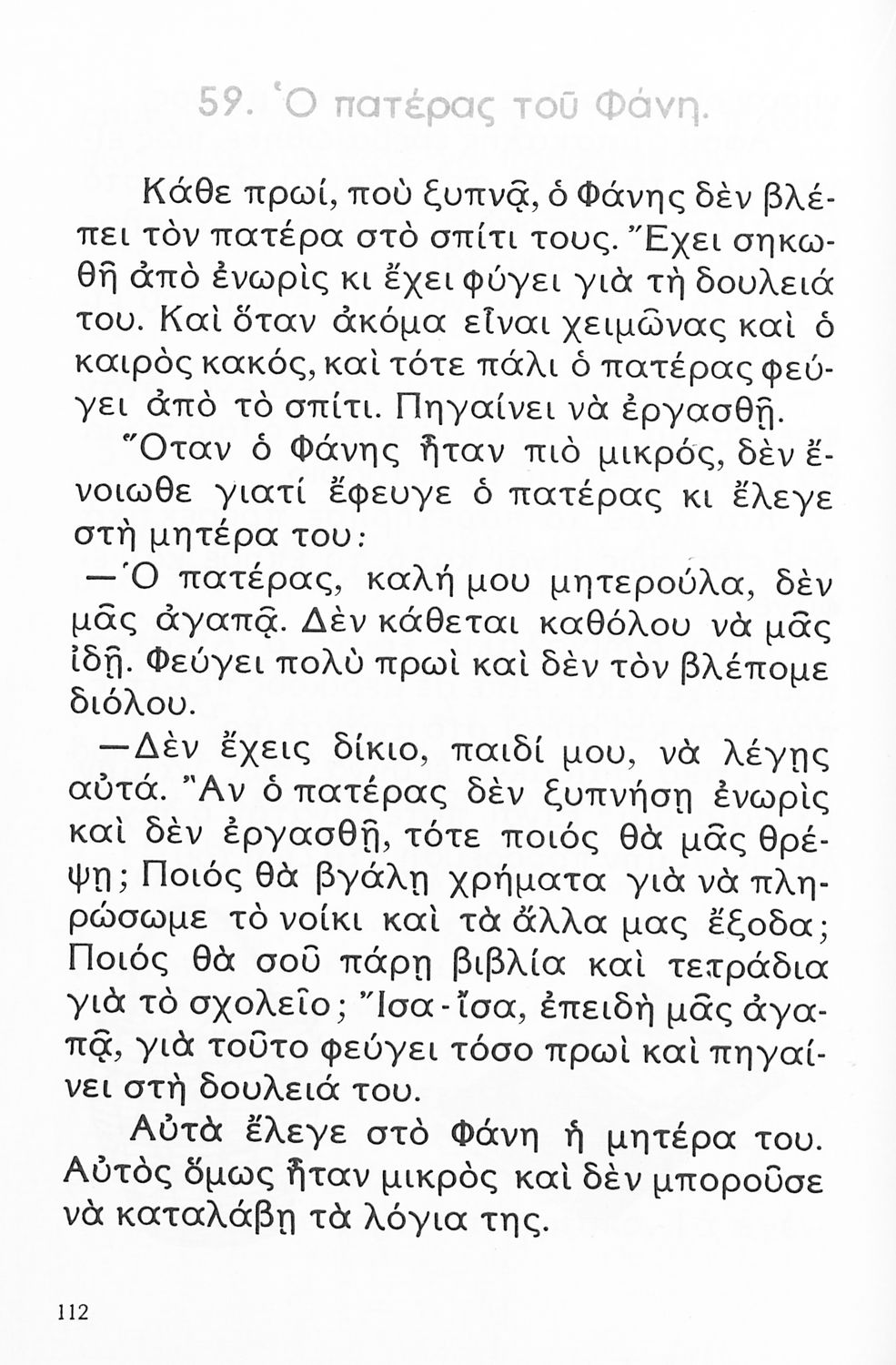 59. Ὁ πατέρας τοῦ Φάνη.

Κάθε πρωί, ποὺ ξυπνᾷ, ὁ Φάνης δὲν βλέπει τὸν πατέρα στὸ σπίτι τους. Ἔχει σηκωθῆ ἀπὸ ἐνωρὶς κι ἔχει φύγει γιὰ τὴ δουλειά του. Καὶ ὅταν ἀκόμα εἶναι χειμῶνας καὶ ὁ καιρὸς κακός, καὶ τότε πάλι ὁ πατέρας φεύγει ἀπὸ τὸ σπίτι. Πηγαίνει νὰ ἐργασθῇ.

Ὅταν ὁ Φάνης ἦταν πιὸ μικρός, δὲν ἔνοιωθε γιατί ἔφευγε ὁ πατέρας κι ἔλεγε στὴ μητέρα του:

—Ὁ πατέρας, καλή μου μητερούλα, δὲν μᾶς ἀγαπᾷ. Δὲν κάθεται καθόλου νὰ μᾶς ἰδῇ. Φεύγει πολὺ πρωὶ καὶ δὲν τὸν βλέπομε διόλου.

—Δὲν ἔχεις δίκιο, παιδί μου, νὰ λέγῃς αὐτά. Ἂν ὁ πατέρας δὲν ξυπνήσῃ ἐνωρὶς καὶ δὲν ἐργασθῇ, τότε ποιός θὰ μᾶς θρέψῃ; Ποιός θὰ βγάλῃ χρήματα γιὰ νὰ πληρώσωμε τὸ νοίκι καὶ τὰ ἄλλα μας ἔξοδα; Ποιός θὰ σοῦ πάρῃ βιβλία καὶ τετράδια γιὰ τὸ σχολεῖο; Ἴσα-ἴσα, ἐπειδὴ μᾶς ἀγαπᾷ, γιὰ τοῦτο φεύγει τόσο πρωὶ καὶ πηγαίνει στὴ δουλειά του.

Αὐτὰ ἔλεγε στὸ Φάνη ἡ μητέρα του. Αὐτὸς ὅμως ἦταν μικρὸς καὶ δὲν μποροῦσε νὰ καταλάβῃ τὰ λόγια της.

112